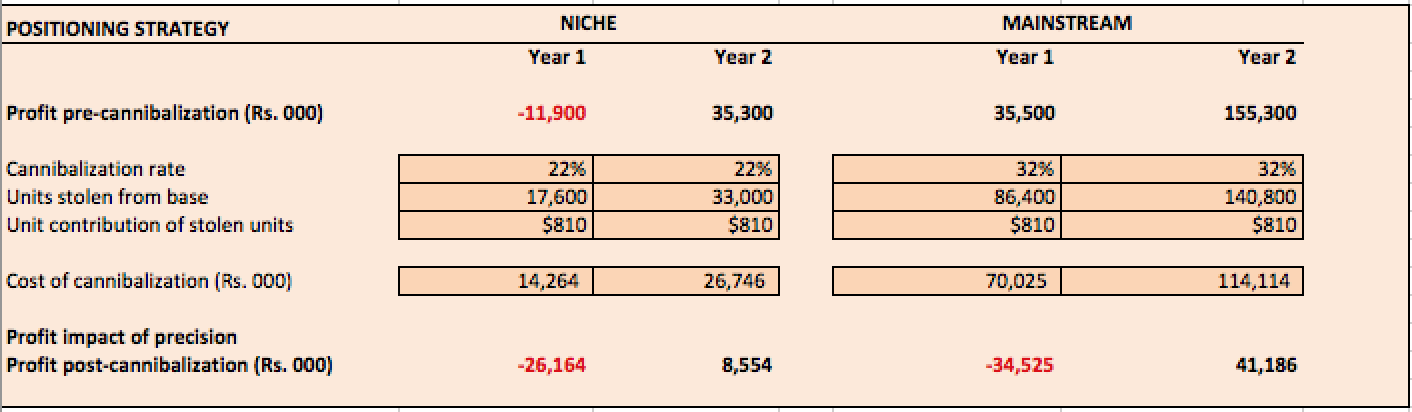 | POSITIONING STRATEGY | NICHE | | MAINSTREAM | |
|---|---|---|---|---|
| | Year 1 | Year 2 | Year 1 | Year 2 |
| Profit pre-cannibalization (Rs. 000) | -11,900 | 35,300 | 35,500 | 155,300 |
| Cannibalization rate | 22% | 22% | 32% | 32% |
| Units stolen from base | 17,600 | 33,000 | 86,400 | 140,800 |
| Unit contribution of stolen units | \$810 | \$810 | \$810 | \$810 |
| Cost of cannibalization (Rs. 000) | 14,264 | 26,746 | 70,025 | 114,114 |
| Profit impact of precision | | | | |
| Profit post-cannibalization (Rs. 000) | -26,164 | 8,554 | -34,525 | 41,186 |